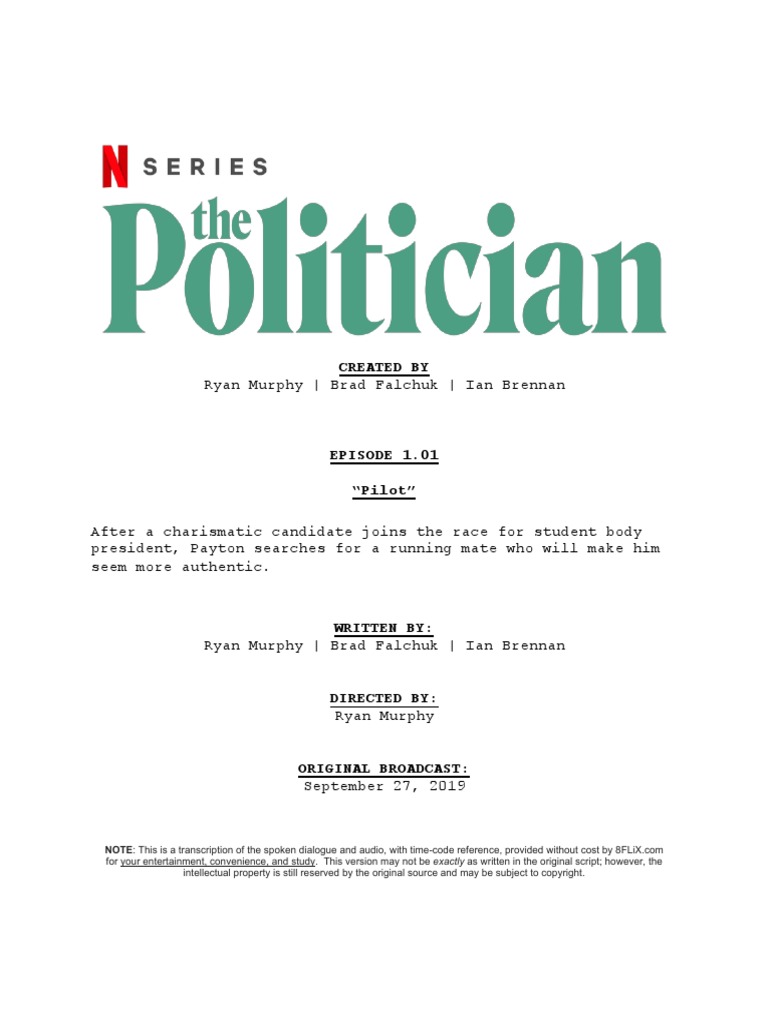 N SERIES
the Politician

CREATED BY
Ryan Murphy | Brad Falchuk | Ian Brennan

EPISODE 1.01

"Pilot"

After a charismatic candidate joins the race for student body president, Payton searches for a running mate who will make him seem more authentic.

WRITTEN BY:
Ryan Murphy | Brad Falchuk | Ian Brennan

DIRECTED BY:
Ryan Murphy

ORIGINAL BROADCAST:
September 27, 2019

NOTE: This is a transcription of the spoken dialogue and audio, with time-code reference, provided without cost by 8FLiX.com for your entertainment, convenience, and study. This version may not be exactly as written in the original script; however, the intellectual property is still reserved by the original source and may be subject to copyright.